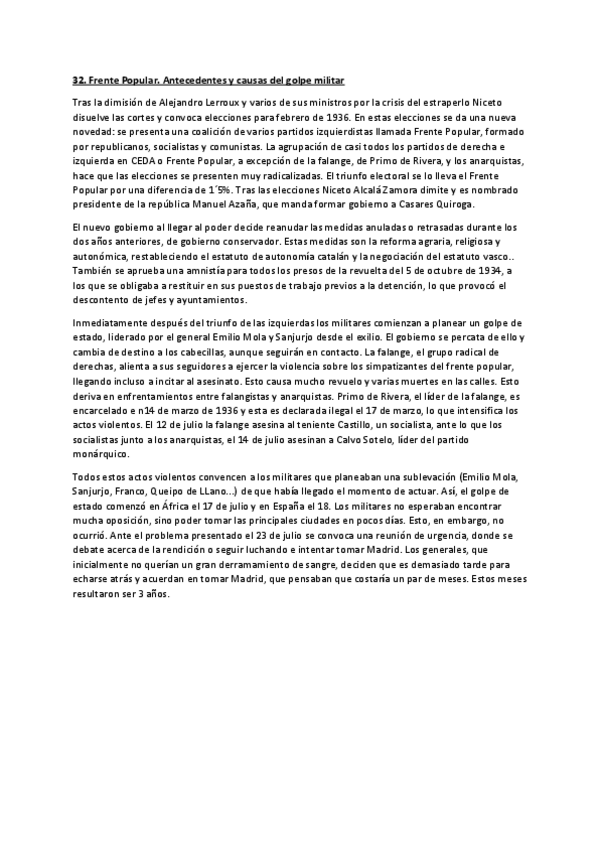 32. Frente Popular. Antecedentes y causas del golpe militar

Tras la dimisión de Alejandro Lerroux y varios de sus ministros por la crisis del estraperlo Niceto disuelve las cortes y convoca elecciones para febrero de 1936. En estas elecciones se da una nueva novedad: se presenta una coalición de varios partidos izquierdistas llamada Frente Popular, formado por republicanos, socialistas y comunistas. La agrupación de casi todos los partidos de derecha e izquierda en CEDA o Frente Popular, a excepción de la falange, de Primo de Rivera, y los anarquistas, hace que las elecciones se presenten muy radicalizadas. El triunfo electoral se lo lleva el Frente Popular por una diferencia de 1´5%. Tras las elecciones Niceto Alcalá Zamora dimite y es nombrado presidente de la república Manuel Azaña, que manda formar gobierno a Casares Quiroga.

El nuevo gobierno al llegar al poder decide reanudar las medidas anuladas o retrasadas durante los dos años anteriores, de gobierno conservador. Estas medidas son la reforma agraria, religiosa y autonómica, restableciendo el estatuto de autonomía catalán y la negociación del estatuto vasco.. También se aprueba una amnistía para todos los presos de la revuelta del 5 de octubre de 1934, a los que se obligaba a restituir en sus puestos de trabajo previos a la detención, lo que provocó el descontento de jefes y ayuntamientos.

Inmediatamente después del triunfo de las izquierdas los militares comienzan a planear un golpe de estado, liderado por el general Emilio Mola y Sanjurjo desde el exilio. El gobierno se percata de ello y cambia de destino a los cabecillas, aunque seguirán en contacto. La falange, el grupo radical de derechas, alienta a sus seguidores a ejercer la violencia sobre los simpatizantes del frente popular, llegando incluso a incitar al asesinato. Esto causa mucho revuelo y varias muertes en las calles. Esto deriva en enfrentamientos entre falangistas y anarquistas. Primo de Rivera, el líder de la falange, es encarcelado e n14 de marzo de 1936 y esta es declarada ilegal el 17 de marzo, lo que intensifica los actos violentos. El 12 de julio la falange asesina al teniente Castillo, un socialista, ante lo que los socialistas junto a los anarquistas, el 14 de julio asesinan a Calvo Sotelo, líder del partido monárquico.

Todos estos actos violentos convencen a los militares que planeaban una sublevación (Emilio Mola, Sanjurjo, Franco, Queipo de LLano...) de que había llegado el momento de actuar. Así, el golpe de estado comenzó en África el 17 de julio y en España el 18. Los militares no esperaban encontrar mucha oposición, sino poder tomar las principales ciudades en pocos días. Esto, en embargo, no ocurrió. Ante el problema presentado el 23 de julio se convoca una reunión de urgencia, donde se debate acerca de la rendición o seguir luchando e intentar tomar Madrid. Los generales, que inicialmente no querían un gran derramamiento de sangre, deciden que es demasiado tarde para echarse atrás y acuerdan en tomar Madrid, que pensaban que costaría un par de meses. Estos meses resultaron ser 3 años.